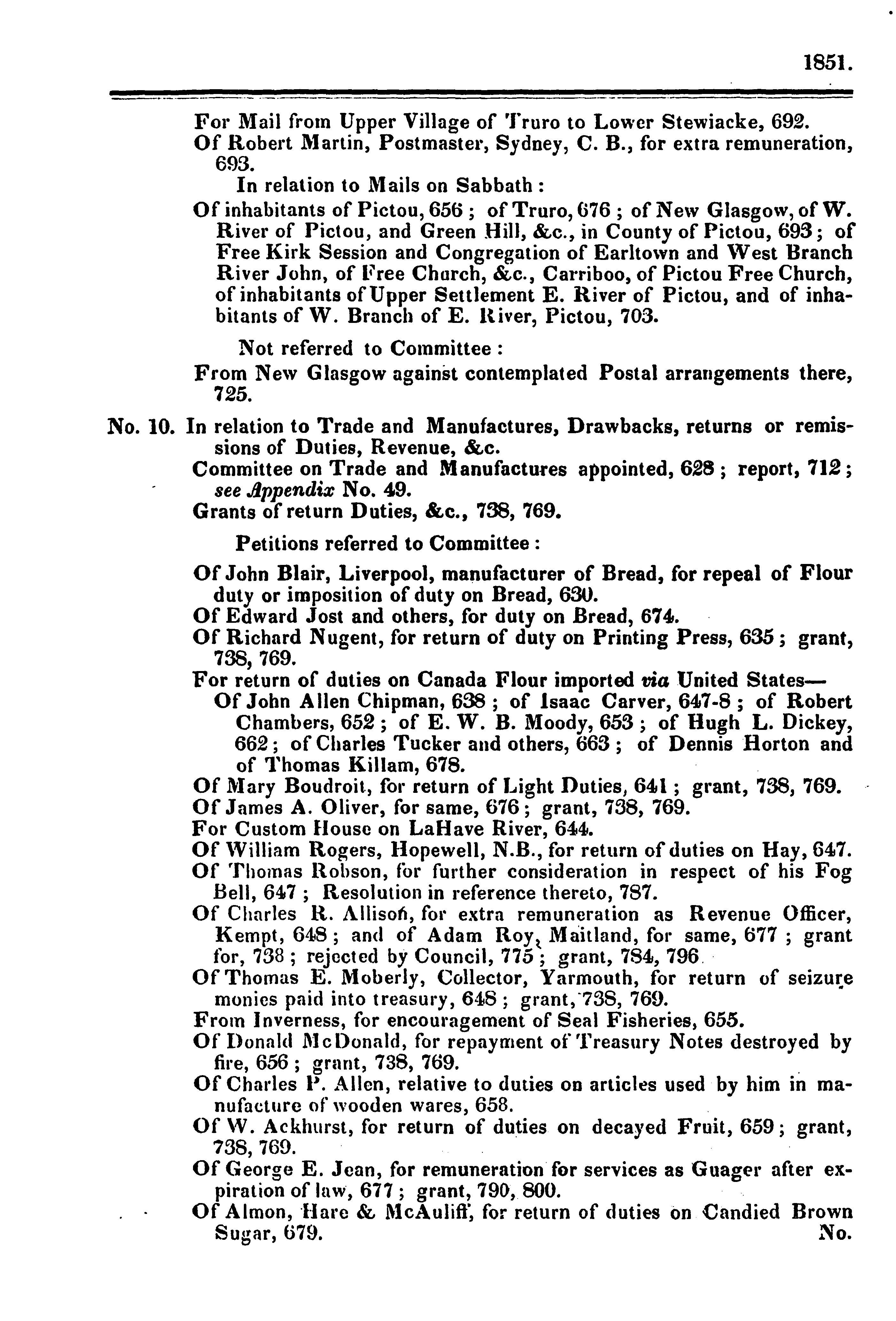 1851.

For Mail from Upper Village of Truro to Lower Stewiacke, 692.
Of Robert Martin, Postmaster, Sydney, C. B., for extra remuneration, 693.

In relation to Mails on Sabbath:

Of inhabitants of Pictou, 656; of Truro, 676; of New Glasgow, of W. River of Pictou, and Green Hill, &c., in County of Pictou, 693; of Free Kirk Session and Congregation of Earltown and West Branch River John, of Free Church, &c., Carriboo, of Pictou Free Church, of inhabitants of Upper Settlement E. River of Pictou, and of inhabitants of W. Branch of E. River, Pictou, 703.

Not referred to Committee:

From New Glasgow against contemplated Postal arrangements there, 725.

No. 10. In relation to Trade and Manufactures, Drawbacks, returns or remissions of Duties, Revenue, &c.

Committee on Trade and Manufactures appointed, 628; report, 712; see Appendix No. 49.
Grants of return Duties, &c., 738, 769.

Petitions referred to Committee:

Of John Blair, Liverpool, manufacturer of Bread, for repeal of Flour duty or imposition of duty on Bread, 630.
Of Edward Jost and others, for duty on Bread, 674.
Of Richard Nugent, for return of duty on Printing Press, 635; grant, 738, 769.
For return of duties on Canada Flour imported via United States—
Of John Allen Chipman, 638; of Isaac Carver, 647-8; of Robert Chambers, 652; of E. W. B. Moody, 653; of Hugh L. Dickey, 662; of Charles Tucker and others, 663; of Dennis Horton and of Thomas Killam, 678.
Of Mary Boudroit, for return of Light Duties, 641; grant, 738, 769.
Of James A. Oliver, for same, 676; grant, 738, 769.
For Custom House on LaHave River, 644.
Of William Rogers, Hopewell, N.B., for return of duties on Hay, 647.
Of Thomas Robson, for further consideration in respect of his Fog Bell, 647; Resolution in reference thereto, 787.
Of Charles R. Allison, for extra remuneration as Revenue Officer, Kempt, 648; and of Adam Roy, Maitland, for same, 677; grant for, 738; rejected by Council, 775; grant, 784, 796.
Of Thomas E. Moberly, Collector, Yarmouth, for return of seizure monies paid into treasury, 648; grant, 738, 769.
From Inverness, for encouragement of Seal Fisheries, 655.
Of Donald McDonald, for repayment of Treasury Notes destroyed by fire, 656; grant, 738, 769.
Of Charles P. Allen, relative to duties on articles used by him in manufacture of wooden wares, 658.
Of W. Ackhurst, for return of duties on decayed Fruit, 659; grant, 738, 769.
Of George E. Jean, for remuneration for services as Guager after expiration of law, 677; grant, 790, 800.
Of Almon, Hare & McAuliff, for return of duties on Candied Brown Sugar, 679.

No.